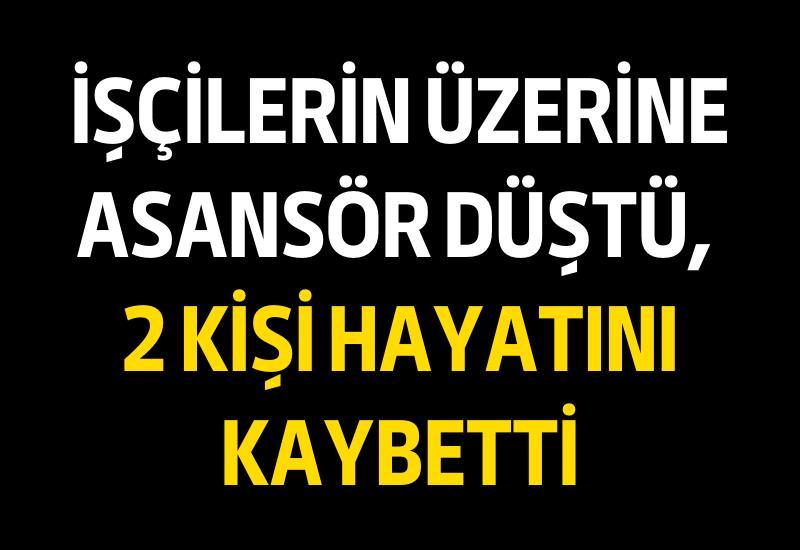 İŞÇİLERİN ÜZERİNE ASANSÖR DÜŞTÜ, 2 KİŞİ HAYATINI KAYBETTİ